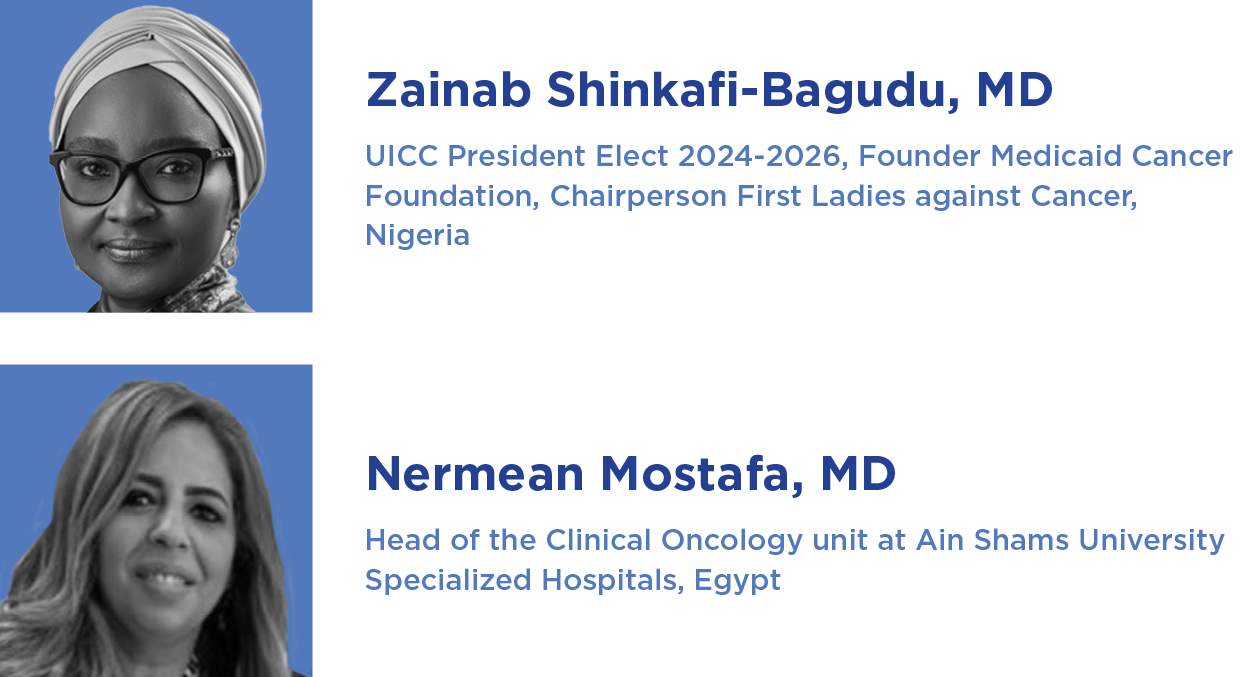 Zainab Shinkafi-Bagudu, MD

UICC President Elect 2024-2026, Founder Medicaid Cancer Foundation, Chairperson First Ladies against Cancer, Nigeria

Nermean Mostafa, MD

Head of the Clinical Oncology unit at Ain Shams University Specialized Hospitals, Egypt